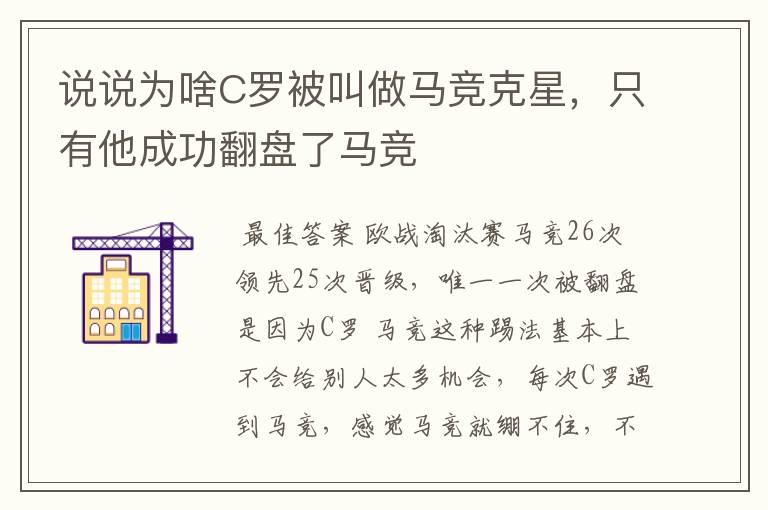 说说为啥C罗被叫做马竞克星，只有他成功翻盘了马竞

最佳答案 欧战淘汰赛马竞26次领先25次晋级，唯一一次被翻盘是因为C罗 马竞这种踢法基本上不会给别人太多机会，每次C罗遇到马竞，感觉马竞就绷不住，不